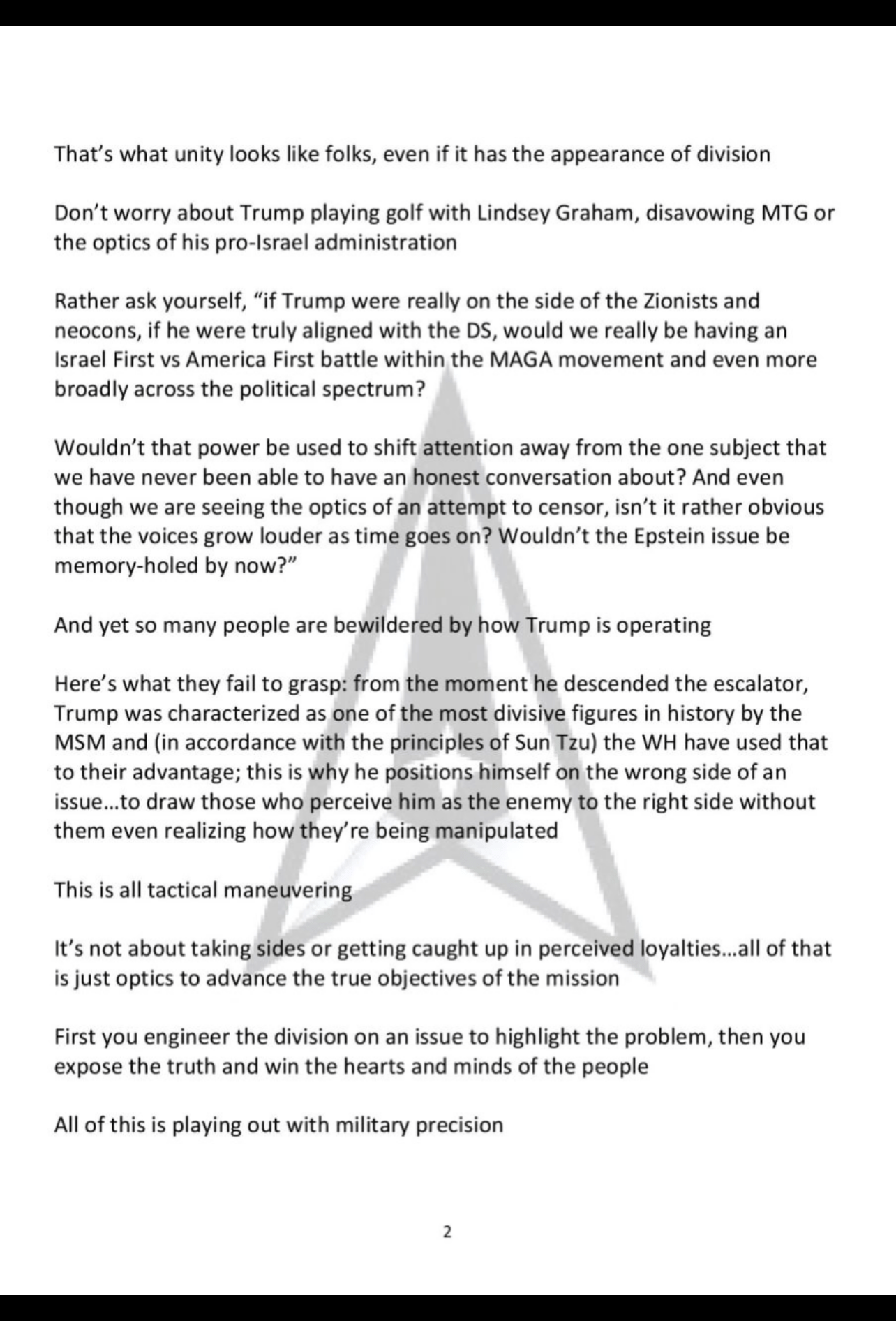 That's what unity looks like folks, even if it has the appearance of division

Don't worry about Trump playing golf with Lindsey Graham, disavowing MTG or the optics of his pro-Israel administration

Rather ask yourself, "if Trump were really on the side of the Zionists and neocons, if he were truly aligned with the DS, would we really be having an Israel First vs America First battle within the MAGA movement and even more broadly across the political spectrum?

Wouldn't that power be used to shift attention away from the one subject that we have never been able to have an honest conversation about? And even though we are seeing the optics of an attempt to censor, isn't it rather obvious that the voices grow louder as time goes on? Wouldn't the Epstein issue be memory-holed by now?"

And yet so many people are bewildered by how Trump is operating

Here's what they fail to grasp: from the moment he descended the escalator, Trump was characterized as one of the most divisive figures in history by the MSM and (in accordance with the principles of Sun Tzu) the WH have used that to their advantage; this is why he positions himself on the wrong side of an issue...to draw those who perceive him as the enemy to the right side without them even realizing how they're being manipulated

This is all tactical maneuvering

It's not about taking sides or getting caught up in perceived loyalties...all of that is just optics to advance the true objectives of the mission

First you engineer the division on an issue to highlight the problem, then you expose the truth and win the hearts and minds of the people

All of this is playing out with military precision

2